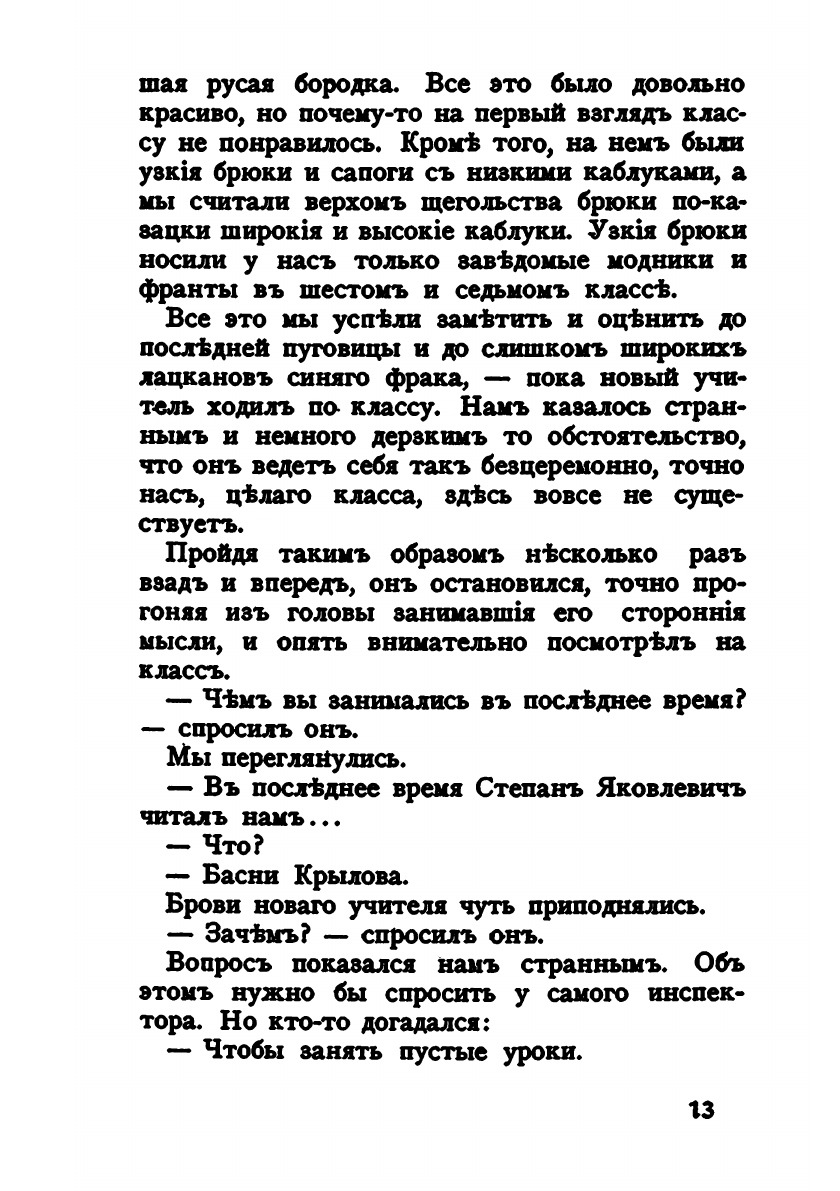 шая русая бородка. Все это было довольно красиво, но почему-то на первый взглядъ классу не понравилось. Кромѣ того, на немъ были узкія брюки и сапоги съ низкими каблуками, а мы считали верхомъ щегольства брюки по-казацки широкія и высокіе каблуки. Узкія брюки носили у насъ только завѣдомые модники и франты въ шестомъ и седьмомъ классѣ.

Все это мы успѣли замѣтить и оцѣнить до послѣдней пуговицы и до слишкомъ широкихъ лацкановъ синяго фрака, — пока новый учитель ходилъ по классу. Намъ казалось страннымъ и немного дерзкимъ то обстоятельство, что онъ ведетъ себя такъ безцеремонно, точно насъ, цѣлаго класса, здѣсь вовсе не существуетъ.

Пройдя такимъ образомъ нѣсколько разъ взадъ и впередъ, онъ остановился, точно прогоняя изъ головы занимавшія его стороннія мысли, и опять внимательно посмотрѣлъ на классъ.

— Чѣмъ вы занимались въ послѣднее время? — спросилъ онъ.

Мы переглянулись.

— Въ послѣднее время Степанъ Яковлевичъ читалъ намъ...

— Что?

— Басни Крылова.

Брови новаго учителя чуть приподнялись.

— Зачѣмъ? — спросилъ онъ.

Вопросъ показался намъ страннымъ. Объ этомъ нужно бы спросить у самого инспектора. Но кто-то догадался:

— Чтобы занять пустые уроки.

13